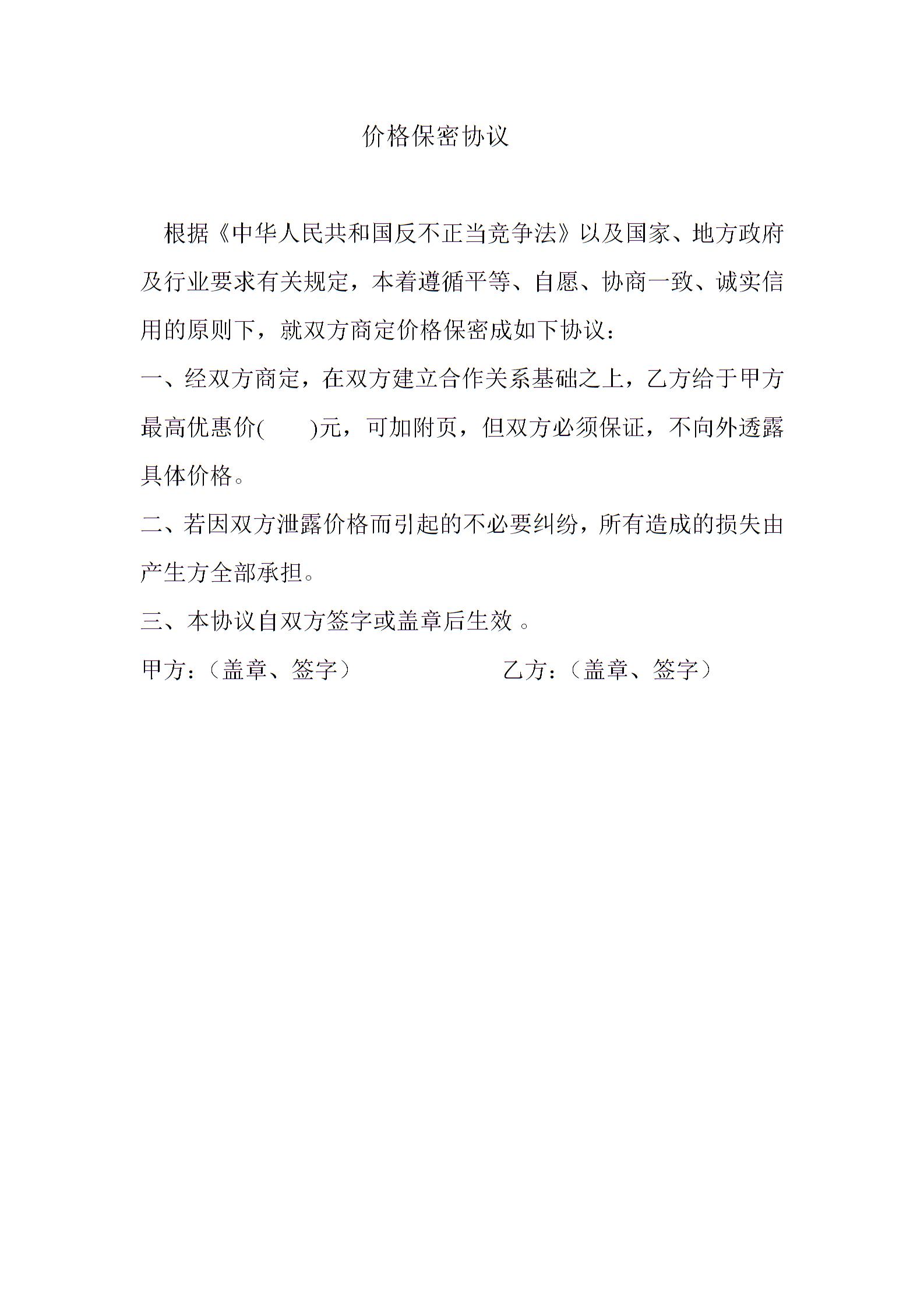 价格保密协议

根据《中华人民共和国反不正当竞争法》以及国家、地方政府及行业要求有关规定，本着遵循平等、自愿、协商一致、诚实信用的原则下，就双方商定价格保密成如下协议：

一、经双方商定，在双方建立合作关系基础之上，乙方给于甲方最高优惠价(　　)元，可加附页，但双方必须保证，不向外透露具体价格。

二、若因双方泄露价格而引起的不必要纠纷，所有造成的损失由产生方全部承担。

三、本协议自双方签字或盖章后生效 。

甲方：（盖章、签字）　　　　　　乙方：（盖章、签字）